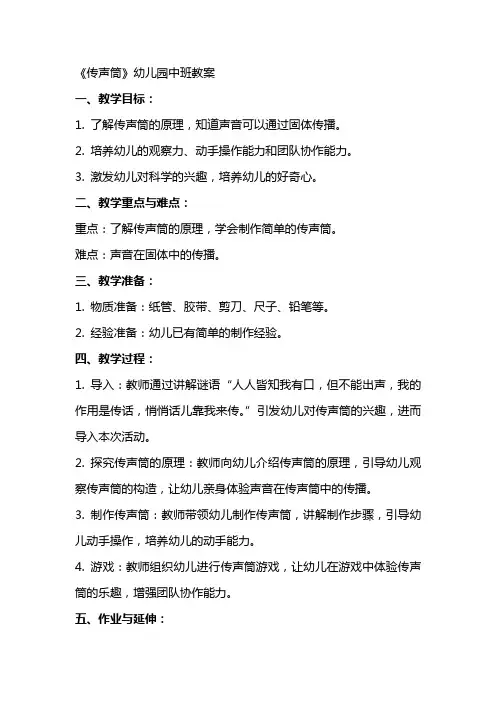 《传声筒》幼儿园中班教案

一、教学目标：

1. 了解传声筒的原理，知道声音可以通过固体传播。

2. 培养幼儿的观察力、动手操作能力和团队协作能力。

3. 激发幼儿对科学的兴趣，培养幼儿的好奇心。

二、教学重点与难点：

重点：了解传声筒的原理，学会制作简单的传声筒。

难点：声音在固体中的传播。

三、教学准备：

1. 物质准备：纸管、胶带、剪刀、尺子、铅笔等。

2. 经验准备：幼儿已有简单的制作经验。

四、教学过程：

1. 导入：教师通过讲解谜语“人人皆知我有口，但不能出声，我的作用是传话，悄悄话儿靠我来传。”引发幼儿对传声筒的兴趣，进而导入本次活动。

2. 探究传声筒的原理：教师向幼儿介绍传声筒的原理，引导幼儿观察传声筒的构造，让幼儿亲身体验声音在传声筒中的传播。

3. 制作传声筒：教师带领幼儿制作传声筒，讲解制作步骤，引导幼儿动手操作，培养幼儿的动手能力。

4. 游戏：教师组织幼儿进行传声筒游戏，让幼儿在游戏中体验传声筒的乐趣，增强团队协作能力。

五、作业与延伸：